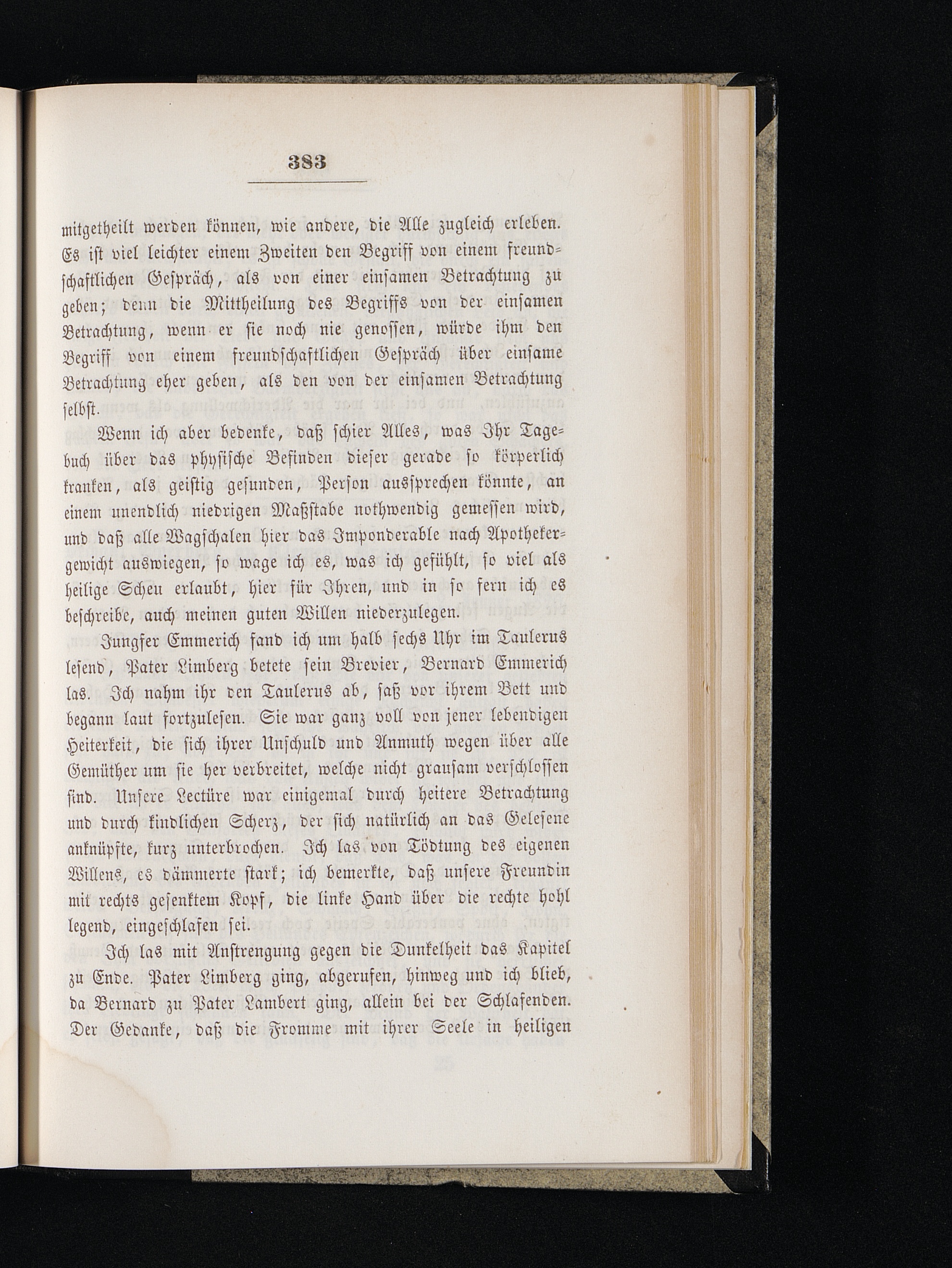 383

mitgetheilt werden können, wie andere, die Alle zugleich erleben. Es ist viel leichter einem Zweiten den Begriff von einem freundschaftlichen Gespräch, als von einer einsamen Betrachtung zu geben; denn die Mittheilung des Begriffs von der einsamen Betrachtung, wenn er sie noch nie genossen, würde ihm den Begriff von einem freundschaftlichen Gespräch über einsame Betrachtung eher geben, als den von der einsamen Betrachtung selbst.

Wenn ich aber bedenke, daß schier Alles, was Ihr Tagebuch über das physische Befinden dieser gerade so körperlich kranken, als geistig gesunden, Person aussprechen könnte, an einem unendlich niedrigen Maßstabe nothwendig gemessen wird, und daß alle Wagschalen hier das Imponderable nach Apothekergewicht auswiegen, so wage ich es, was ich gefühlt, so viel als heilige Scheu erlaubt, hier für Ihren, und in so fern ich es beschreibe, auch meinen guten Willen niederzulegen.

Jungfer Emmerich fand ich um halb sechs Uhr im Taulerus lesend, Pater Limberg betete sein Brevier, Bernard Emmerich las. Ich nahm ihr den Taulerus ab, saß vor ihrem Bett und begann laut fortzulesen. Sie war ganz voll von jener lebendigen Heiterkeit, die sich ihrer Unschuld und Anmuth wegen über alle Gemüther um sie her verbreitet, welche nicht grausam verschlossen sind. Unsere Lectüre war einigemal durch heitere Betrachtung und durch kindlichen Scherz, der sich natürlich an das Gelesene anknüpfte, kurz unterbrochen. Ich las von Tödtung des eigenen Willens, es dämmerte stark; ich bemerkte, daß unsere Freundin mit rechts gesenktem Kopf, die linke Hand über die rechte hohl legend, eingeschlafen sei.

Ich las mit Anstrengung gegen die Dunkelheit das Kapitel zu Ende. Pater Limberg ging, abgerufen, hinweg und ich blieb, da Bernard zu Pater Lambert ging, allein bei der Schlafenden. Der Gedanke, daß die Fromme mit ihrer Seele in heiligen